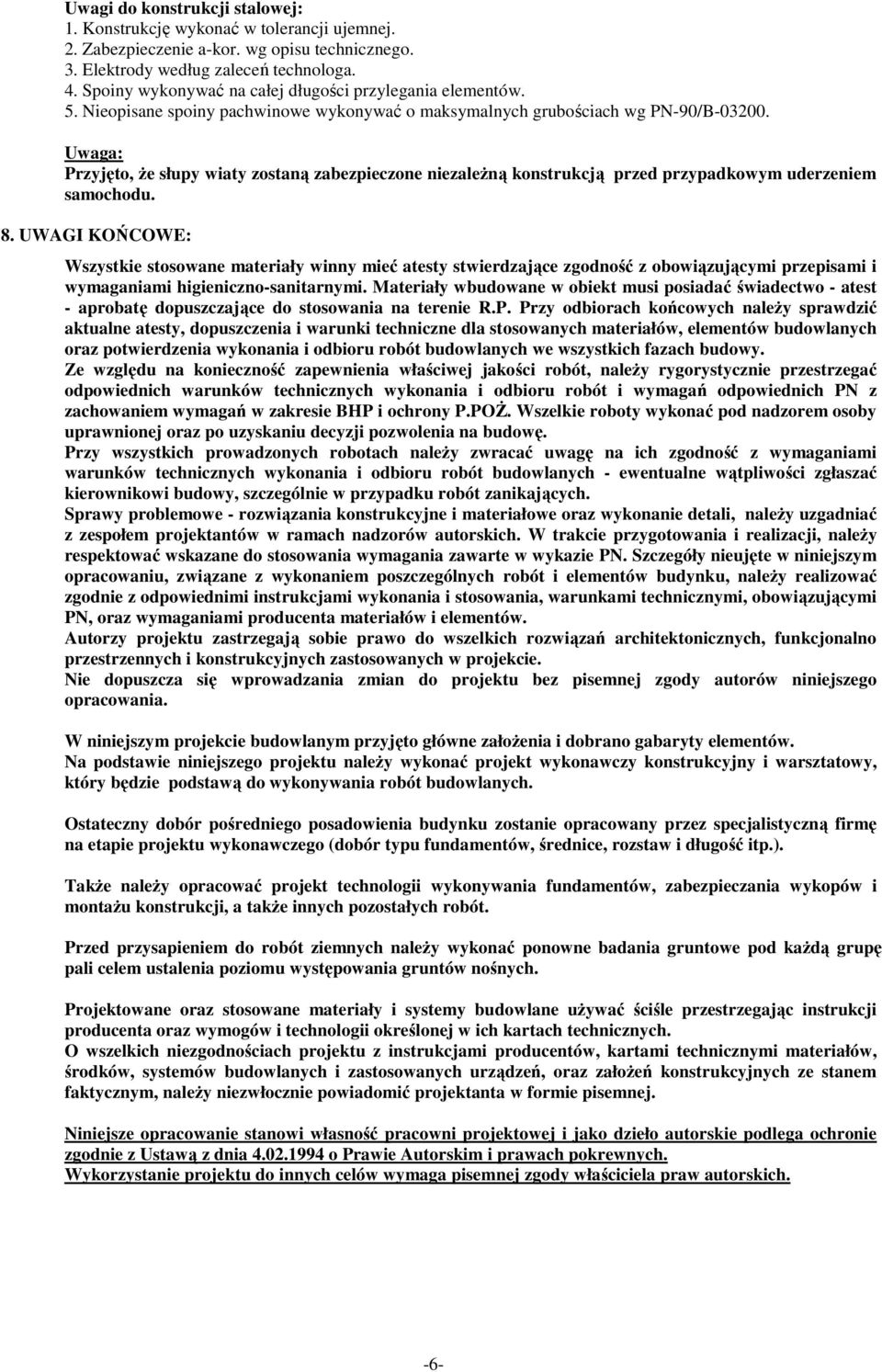 Uwagi do konstrukcji stalowej:
1. Konstrukcję wykonać w tolerancji ujemnej.
2. Zabezpieczenie a-kor. wg opisu technicznego.
3. Elektrody według zaleceń technologa.
4. Spoiny wykonywać na całej długości przylegania elementów.
5. Nieopisane spoiny pachwinowe wykonywać o maksymalnych grubościach wg PN-90/B-03200.

Uwaga:
Przyjęto, że słupy wiaty zostaną zabezpieczone niezależną konstrukcją przed przypadkowym uderzeniem samochodu.

8. UWAGI KOŃCOWE:

Wszystkie stosowane materiały winny mieć atesty stwierdzające zgodność z obowiązującymi przepisami i wymaganiami higieniczno-sanitarnymi. Materiały wbudowane w obiekt musi posiadać świadectwo - atest - aprobatę dopuszczające do stosowania na terenie R.P. Przy odbiorach końcowych należy sprawdzić aktualne atesty, dopuszczenia i warunki techniczne dla stosowanych materiałów, elementów budowlanych oraz potwierdzenia wykonania i odbioru robót budowlanych we wszystkich fazach budowy.
Ze względu na konieczność zapewnienia właściwej jakości robót, należy rygorystycznie przestrzegać odpowiednich warunków technicznych wykonania i odbioru robót i wymagań odpowiednich PN z zachowaniem wymagań w zakresie BHP i ochrony P.POŻ. Wszelkie roboty wykonać pod nadzorem osoby uprawnionej oraz po uzyskaniu decyzji pozwolenia na budowę.
Przy wszystkich prowadzonych robotach należy zwracać uwagę na ich zgodność z wymaganiami warunków technicznych wykonania i odbioru robót budowlanych - ewentualne wątpliwości zgłaszać kierownikowi budowy, szczególnie w przypadku robót zanikających.
Sprawy problemowe - rozwiązania konstrukcyjne i materiałowe oraz wykonanie detali, należy uzgadniać z zespołem projektantów w ramach nadzorów autorskich. W trakcie przygotowania i realizacji, należy respektować wskazane do stosowania wymagania zawarte w wykazie PN. Szczegóły nieujęte w niniejszym opracowaniu, związane z wykonaniem poszczególnych robót i elementów budynku, należy realizować zgodnie z odpowiednimi instrukcjami wykonania i stosowania, warunkami technicznymi, obowiązującymi PN, oraz wymaganiami producenta materiałów i elementów.
Autorzy projektu zastrzegają sobie prawo do wszelkich rozwiązań architektonicznych, funkcjonalno przestrzennych i konstrukcyjnych zastosowanych w projekcie.
Nie dopuszcza się wprowadzania zmian do projektu bez pisemnej zgody autorów niniejszego opracowania.

W niniejszym projekcie budowlanym przyjęto główne założenia i dobrano gabaryty elementów.
Na podstawie niniejszego projektu należy wykonać projekt wykonawczy konstrukcyjny i warsztatowy, który będzie podstawą do wykonywania robót budowlanych.

Ostateczny dobór pośredniego posadowienia budynku zostanie opracowany przez specjalistyczną firmę na etapie projektu wykonawczego (dobór typu fundamentów, średnice, rozstaw i długość itp.).

Także należy opracować projekt technologii wykonywania fundamentów, zabezpieczania wykopów i montażu konstrukcji, a także innych pozostałych robót.

Przed przysapieniem do robót ziemnych należy wykonać ponowne badania gruntowe pod każdą grupę pali celem ustalenia poziomu występowania gruntów nośnych.

Projektowane oraz stosowane materiały i systemy budowlane używać ściśle przestrzegając instrukcji producenta oraz wymogów i technologii określonej w ich kartach technicznych.
O wszelkich niezgodnościach projektu z instrukcjami producentów, kartami technicznymi materiałów, środków, systemów budowlanych i zastosowanych urządzeń, oraz założeń konstrukcyjnych ze stanem faktycznym, należy niezwłocznie powiadomić projektanta w formie pisemnej.

Niniejsze opracowanie stanowi własność pracowni projektowej i jako dzieło autorskie podlega ochronie zgodnie z Ustawą z dnia 4.02.1994 o Prawie Autorskim i prawach pokrewnych.
Wykorzystanie projektu do innych celów wymaga pisemnej zgody właściciela praw autorskich.

-6-